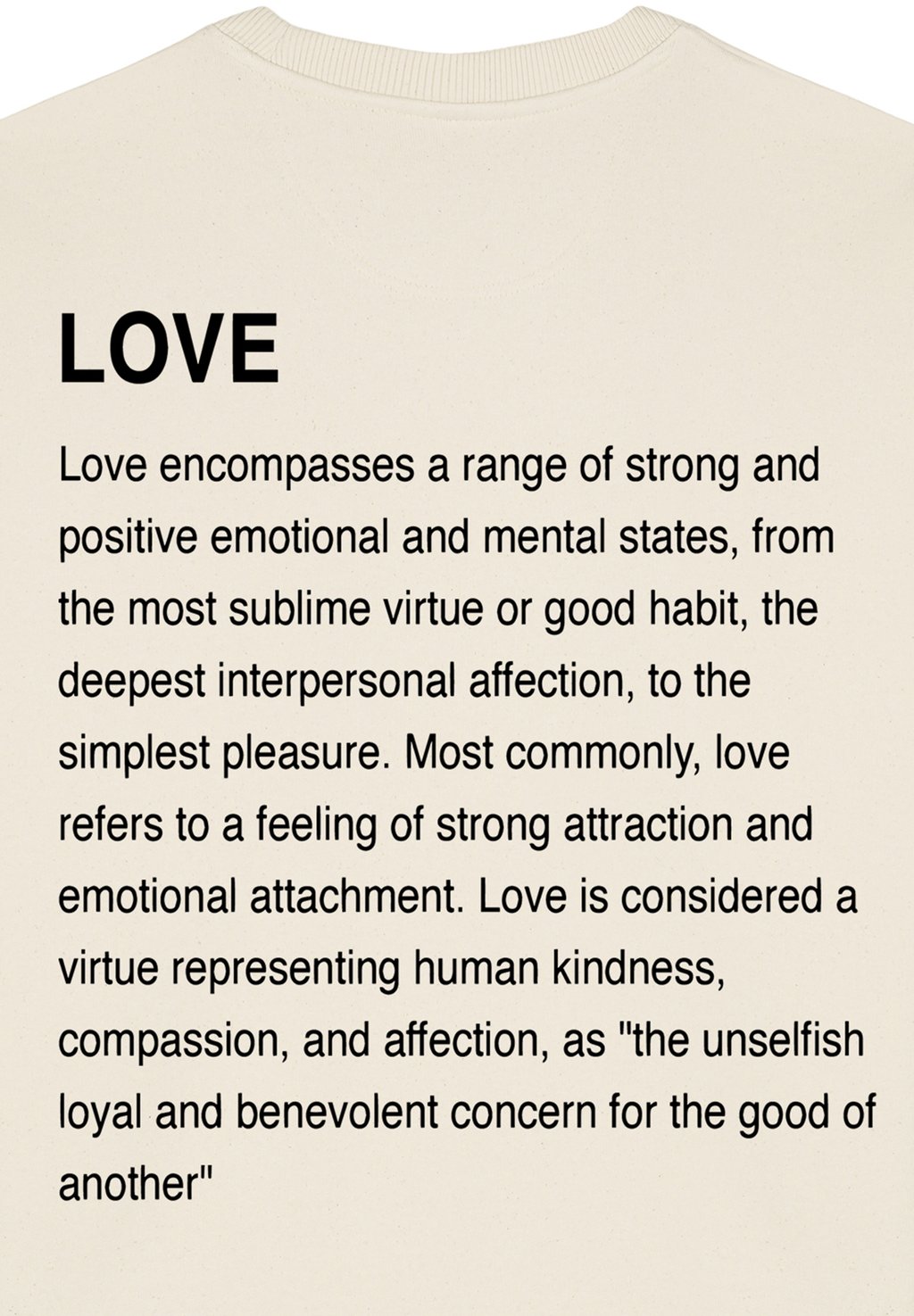 LOVE

Love encompasses a range of strong and positive emotional and mental states, from the most sublime virtue or good habit, the deepest interpersonal affection, to the simplest pleasure. Most commonly, love refers to a feeling of strong attraction and emotional attachment. Love is considered a virtue representing human kindness, compassion, and affection, as "the unselfish loyal and benevolent concern for the good of another"